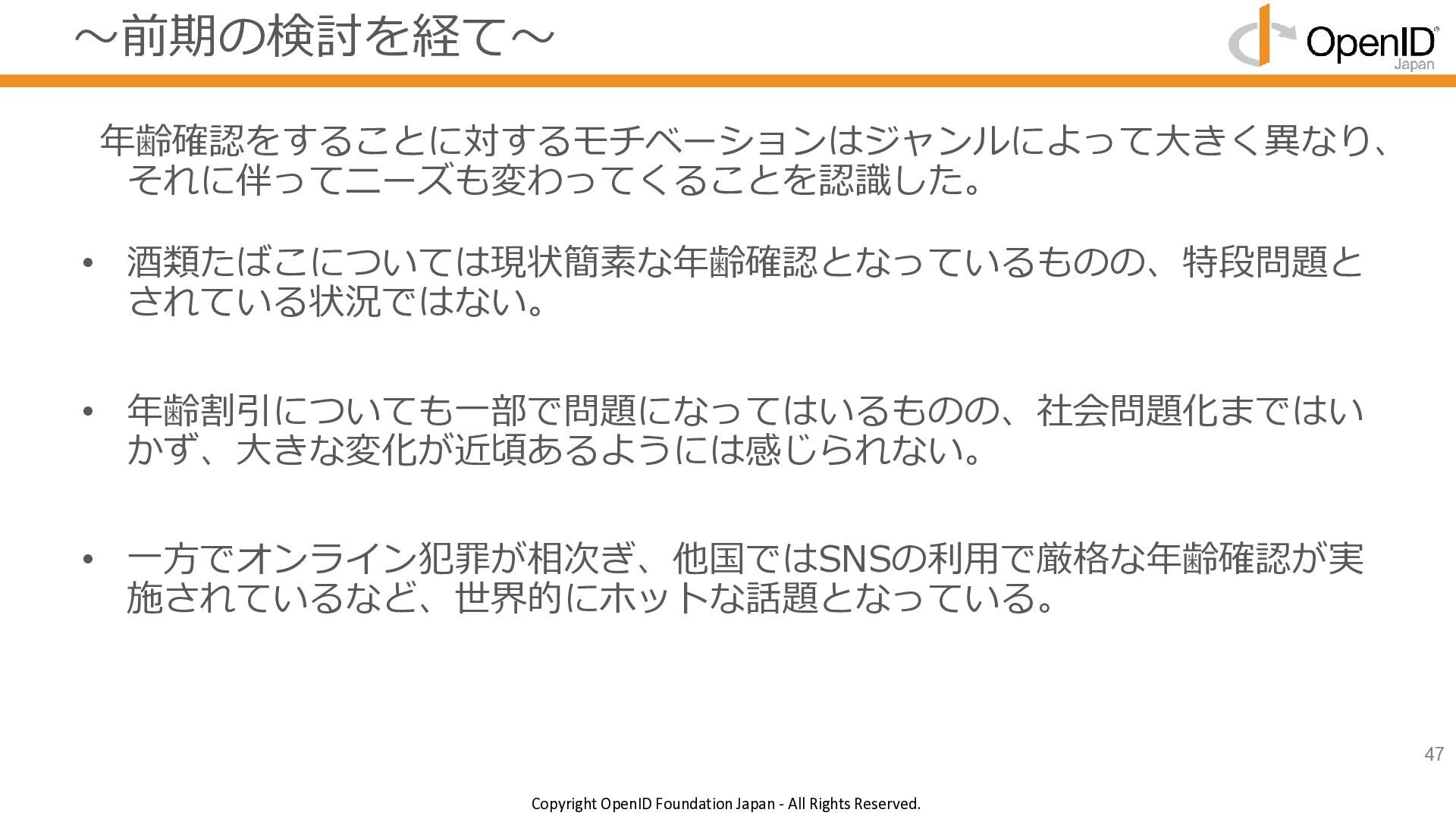 ～前期の検討を経て～

OpenID
Japan

年齢確認をすることに対するモチベーションはジャンルによって大きく異なり、それに伴ってニーズも変わってくることを認識した。

• 酒類たばこについては現状簡素な年齢確認となっているものの、特段問題とされている状況ではない。

• 年齢割引についても一部で問題になってはいるものの、社会問題化まではいかず、大きな変化が近頃あるようには感じられない。

• 一方でオンライン犯罪が相次ぎ、他国ではSNSの利用で厳格な年齢確認が実施されているなど、世界的にホットな話題となっている。

47

Copyright OpenID Foundation Japan - All Rights Reserved.